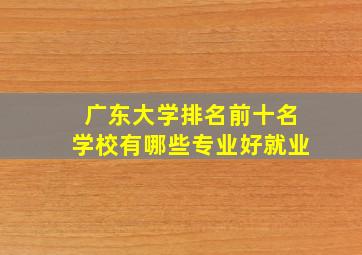 广东大学排名前十名
学校有哪些专业好就业